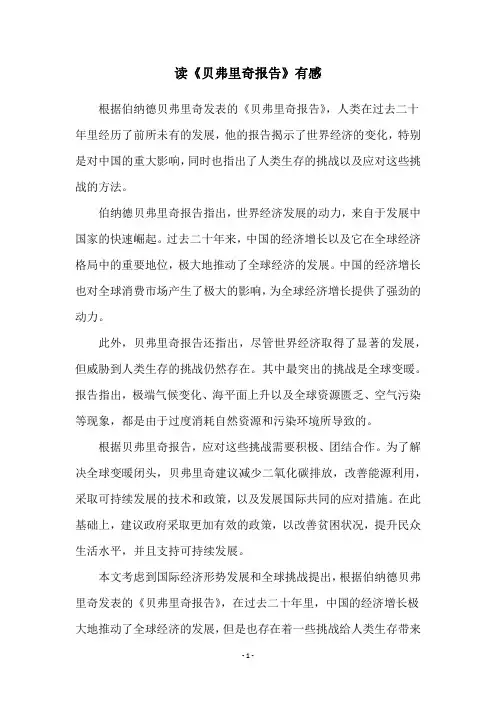 读《贝弗里奇报告》有感

根据伯纳德贝弗里奇发表的《贝弗里奇报告》，人类在过去二十年里经历了前所未有的发展，他的报告揭示了世界经济的变化，特别是对中国的重大影响，同时也指出了人类生存的挑战以及应对这些挑战的方法。

伯纳德贝弗里奇报告指出，世界经济发展的动力，来自于发展中国家的快速崛起。过去二十年来，中国的经济增长以及它在全球经济格局中的重要地位，极大地推动了全球经济的发展。中国的经济增长也对全球消费市场产生了极大的影响，为全球经济增长提供了强劲的动力。

此外，贝弗里奇报告还指出，尽管世界经济取得了显著的发展，但威胁到人类生存的挑战仍然存在。其中最突出的挑战是全球变暖。报告指出，极端气候变化、海平面上升以及全球资源匮乏、空气污染等现象，都是由于过度消耗自然资源和污染环境所导致的。

根据贝弗里奇报告，应对这些挑战需要积极、团结合作。为了解决全球变暖闭头，贝弗里奇建议减少二氧化碳排放，改善能源利用，采取可持续发展的技术和政策，以及发展国际共同的应对措施。在此基础上，建议政府采取更加有效的政策，以改善贫困状况，提升民众生活水平，并且支持可持续发展。

本文考虑到国际经济形势发展和全球挑战提出，根据伯纳德贝弗里奇发表的《贝弗里奇报告》，在过去二十年里，中国的经济增长极大地推动了全球经济的发展，但是也存在着一些挑战给人类生存带来

- 1 -